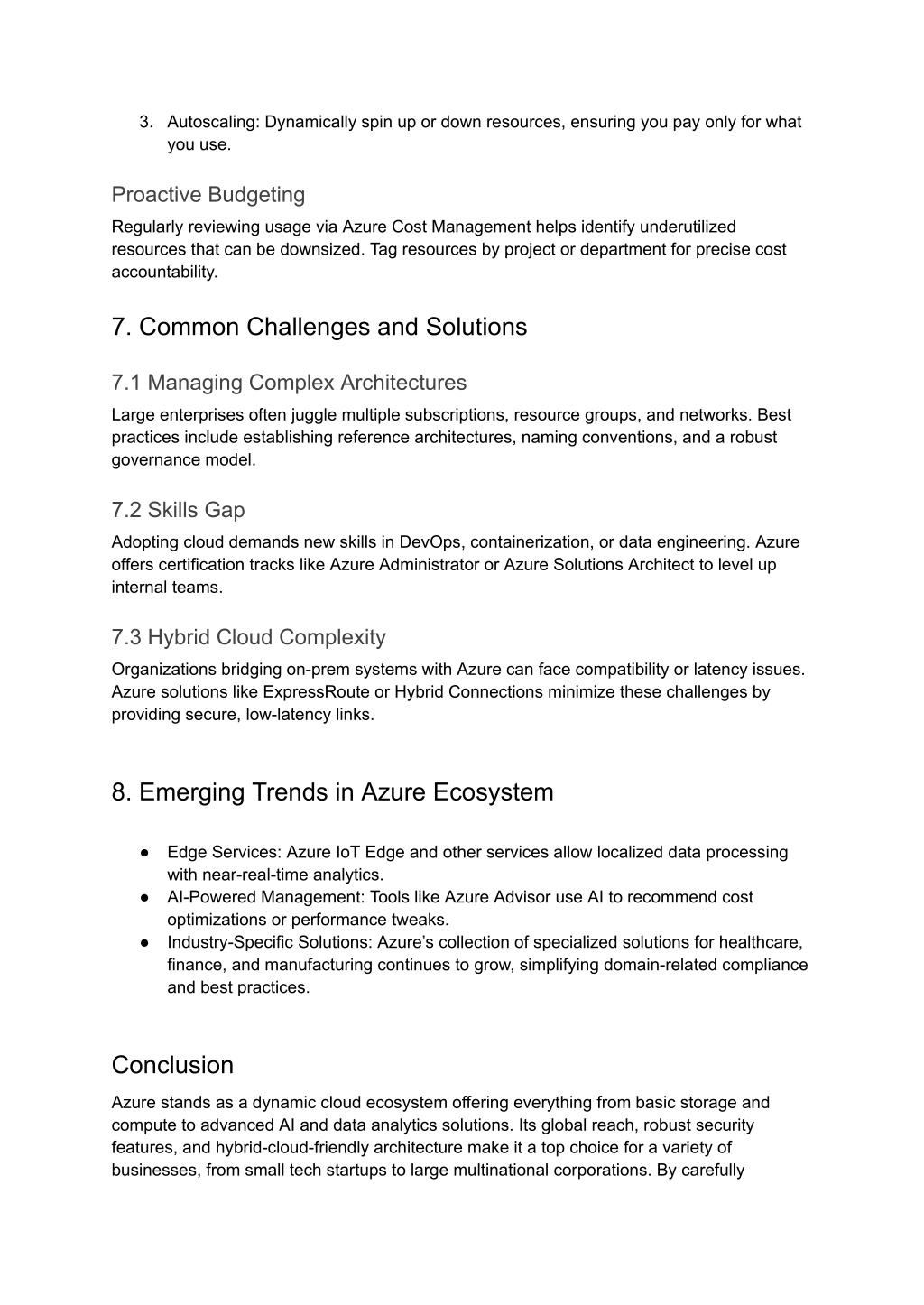 3. Autoscaling: Dynamically spin up or down resources, ensuring you pay only for what you use.

Proactive Budgeting
Regularly reviewing usage via Azure Cost Management helps identify underutilized resources that can be downsized. Tag resources by project or department for precise cost accountability.

7. Common Challenges and Solutions

7.1 Managing Complex Architectures
Large enterprises often juggle multiple subscriptions, resource groups, and networks. Best practices include establishing reference architectures, naming conventions, and a robust governance model.

7.2 Skills Gap
Adopting cloud demands new skills in DevOps, containerization, or data engineering. Azure offers certification tracks like Azure Administrator or Azure Solutions Architect to level up internal teams.

7.3 Hybrid Cloud Complexity
Organizations bridging on-prem systems with Azure can face compatibility or latency issues. Azure solutions like ExpressRoute or Hybrid Connections minimize these challenges by providing secure, low-latency links.

8. Emerging Trends in Azure Ecosystem

● Edge Services: Azure IoT Edge and other services allow localized data processing with near-real-time analytics.
● AI-Powered Management: Tools like Azure Advisor use AI to recommend cost optimizations or performance tweaks.
● Industry-Specific Solutions: Azure’s collection of specialized solutions for healthcare, finance, and manufacturing continues to grow, simplifying domain-related compliance and best practices.

Conclusion
Azure stands as a dynamic cloud ecosystem offering everything from basic storage and compute to advanced AI and data analytics solutions. Its global reach, robust security features, and hybrid-cloud-friendly architecture make it a top choice for a variety of businesses, from small tech startups to large multinational corporations. By carefully